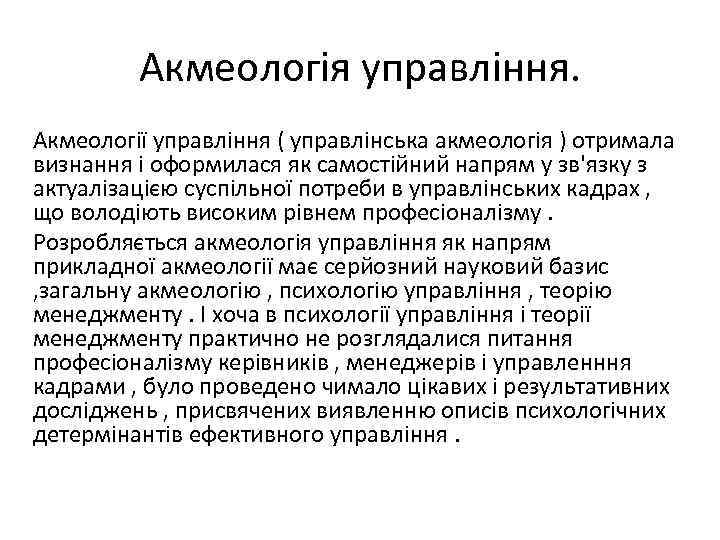 Акмеологія управління.

Акмеології управління ( управлінська акмеологія ) отримала визнання і оформилася як самостійний напрям у зв'язку з актуалізацією суспільної потреби в управлінських кадрах , що володіють високим рівнем професіоналізму .

Розробляється акмеологія управління як напрям прикладної акмеології має серйозний науковий базис ,загальну акмеологію , психологію управління , теорію менеджменту . І хоча в психології управління і теорії менеджменту практично не розглядалися питання професіоналізму керівників , менеджерів і управленння кадрами , було проведено чимало цікавих і результативних досліджень , присвячених виявленню описів психологічних детермінантів ефективного управління .